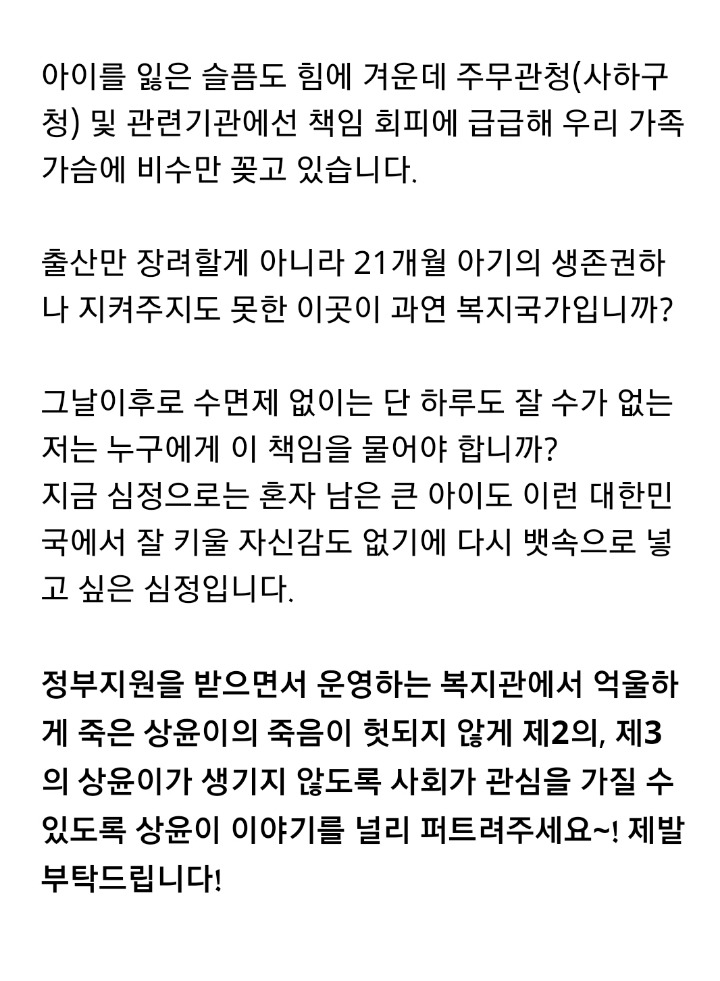 아이를 잃은 슬픔도 힘에 겨운데 주무관청(사하구청) 및 관련기관에선 책임 회피에 급급해 우리 가족 가슴에 비수만 꽂고 있습니다.

출산만 장려할게 아니라 21개월 아기의 생존권하나 지켜주지도 못한 이곳이 과연 복지국가입니까?

그날이후로 수면제 없이는 단 하루도 잘 수가 없는 저는 누구에게 이 책임을 물어야 합니까?
지금 심정으로는 혼자 남은 큰 아이도 이런 대한민국에서 잘 키울 자신감도 없기에 다시 뱃속으로 넣고 싶은 심정입니다.

정부지원을 받으면서 운영하는 복지관에서 억울하게 죽은 상윤이의 죽음이 헛되지 않게 제2의, 제3의 상윤이가 생기지 않도록 사회가 관심을 가질 수 있도록 상윤이 이야기를 널리 퍼트려주세요~! 제발 부탁드립니다!